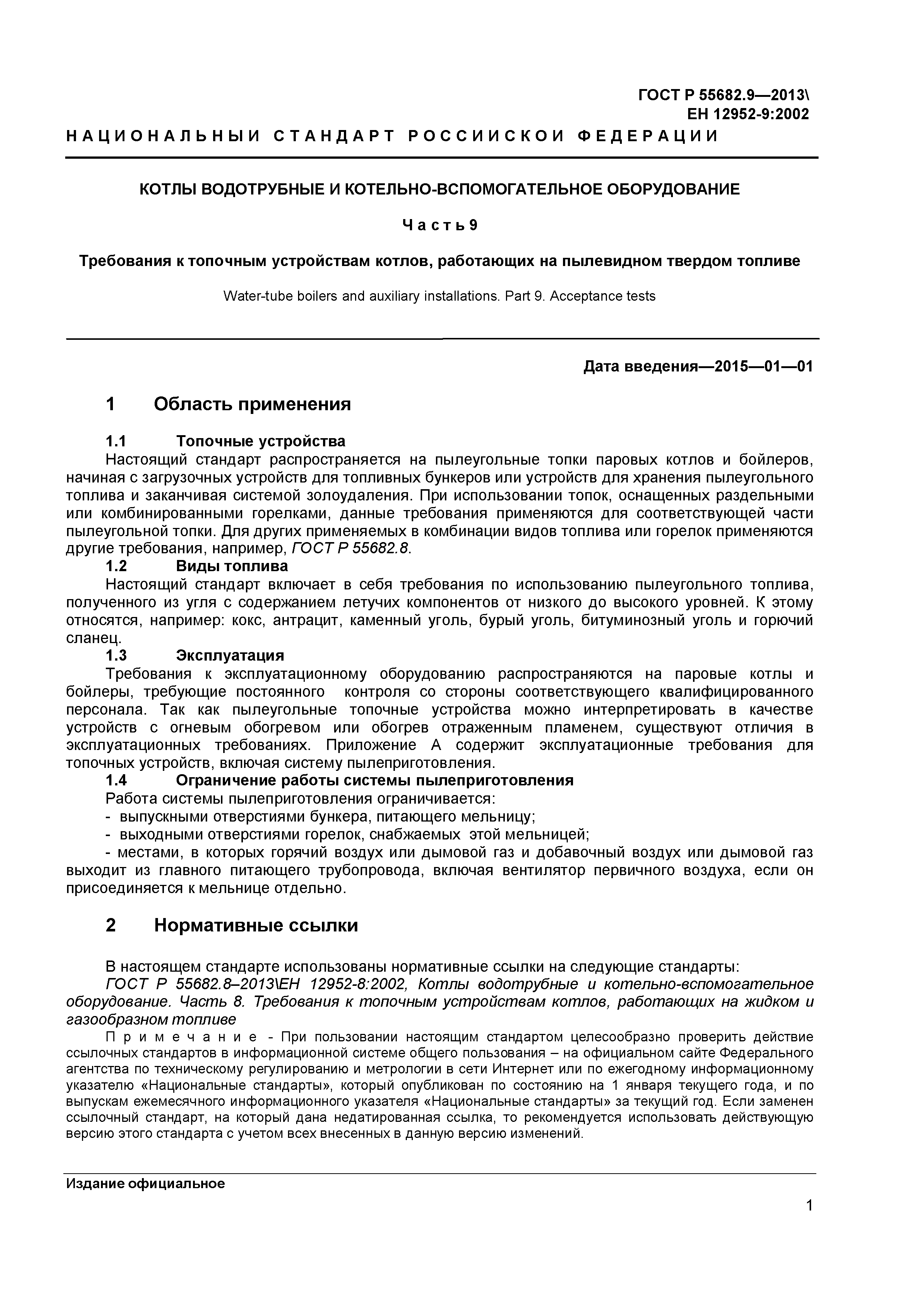 ГОСТ Р 55682.9—2013\
ЕН 12952-9:2002

НАЦИОНАЛЬНЫИ СТАНДАРТ РОССИИСКОИ ФЕДЕРАЦИИ

КОТЛЫ ВОДОТРУБНЫЕ И КОТЕЛЬНО-ВСПОМОГАТЕЛЬНОЕ ОБОРУДОВАНИЕ

Часть 9

Требования к топочным устройствам котлов, работающих на пылевидном твердом топливе

Water-tube boilers and auxiliary installations. Part 9. Acceptance tests

Дата введения—2015—01—01

1 Область применения

1.1 Топочные устройства
Настоящий стандарт распространяется на пылеугольные топки паровых котлов и бойлеров, начиная с загрузочных устройств для топливных бункеров или устройств для хранения пылеугольного топлива и заканчивая системой золоудаления. При использовании топок, оснащенных раздельными или комбинированными горелками, данные требования применяются для соответствующей части пылеугольной топки. Для других применяемых в комбинации видов топлива или горелок применяются другие требования, например, ГОСТ Р 55682.8.
1.2 Виды топлива
Настоящий стандарт включает в себя требования по использованию пылеугольного топлива, полученного из угля с содержанием летучих компонентов от низкого до высокого уровней. К этому относятся, например: кокс, антрацит, каменный уголь, бурый уголь, битуминозный уголь и горючий сланец.
1.3 Эксплуатация
Требования к эксплуатационному оборудованию распространяются на паровые котлы и бойлеры, требующие постоянного контроля со стороны соответствующего квалифицированного персонала. Так как пылеугольные топочные устройства можно интерпретировать в качестве устройств с огневым обогревом или обогрев отраженным пламенем, существуют отличия в эксплуатационных требованиях. Приложение А содержит эксплуатационные требования для топочных устройств, включая систему пылеприготовления.
1.4 Ограничение работы системы пылеприготовления
Работа системы пылеприготовления ограничивается:
- выпускными отверстиями бункера, питающего мельницу;
- выходными отверстиями горелок, снабжаемых этой мельницей;
- местами, в которых горячий воздух или дымовой газ и добавочный воздух или дымовой газ выходит из главного питающего трубопровода, включая вентилятор первичного воздуха, если он присоединяется к мельнице отдельно.

2 Нормативные ссылки

В настоящем стандарте использованы нормативные ссылки на следующие стандарты:
ГОСТ Р 55682.8–2013\ЕН 12952-8:2002, Котлы водотрубные и котельно-вспомогательное оборудование. Часть 8. Требования к топочным устройствам котлов, работающих на жидком и газообразном топливе
Примечание - При пользовании настоящим стандартом целесообразно проверить действие ссылочных стандартов в информационной системе общего пользования – на официальном сайте Федерального агентства по техническому регулированию и метрологии в сети Интернет или по ежегодному информационному указателю «Национальные стандарты», который опубликован по состоянию на 1 января текущего года, и по выпускам ежемесячного информационного указателя «Национальные стандарты» за текущий год. Если заменен ссылочный стандарт, на который дана недатированная ссылка, то рекомендуется использовать действующую версию этого стандарта с учетом всех внесенных в данную версию изменений.

Издание официальное

1